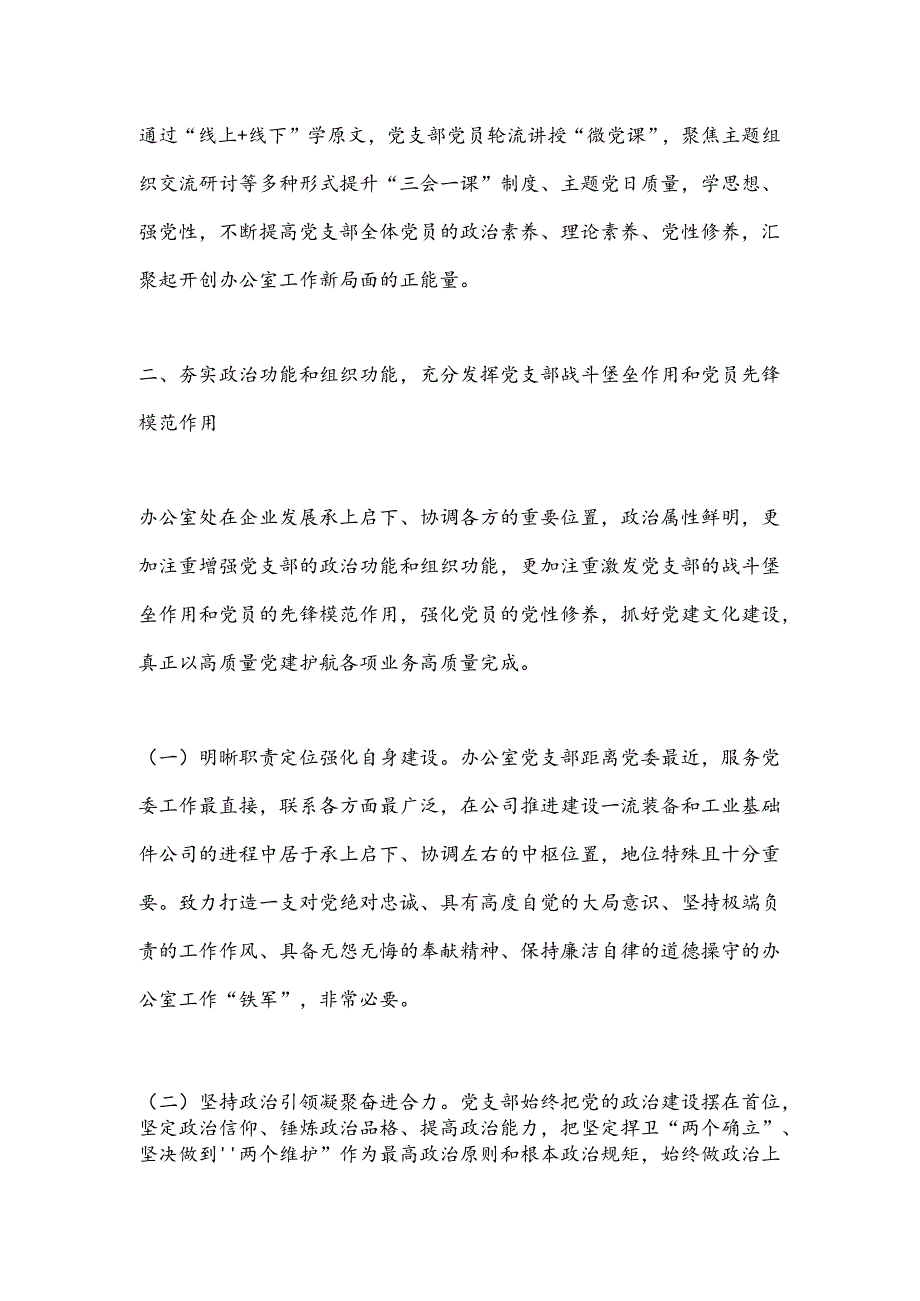 通过“线上+线下”学原文，党支部党员轮流讲授“微党课”，聚焦主题组织交流研讨等多种形式提升“三会一课”制度、主题党日质量，学思想、强党性，不断提高党支部全体党员的政治素养、理论素养、党性修养，汇聚起开创办公室工作新局面的正能量。

二、夯实政治功能和组织功能，充分发挥党支部战斗堡垒作用和党员先锋模范作用

办公室处在企业发展承上启下、协调各方的重要位置，政治属性鲜明，更加注重增强党支部的政治功能和组织功能，更加注重激发党支部的战斗堡垒作用和党员的先锋模范作用，强化党员的党性修养，抓好党建文化建设，真正以高质量党建护航各项业务高质量完成。

（一）明晰职责定位强化自身建设。办公室党支部距离党委最近，服务党委工作最直接，联系各方面最广泛，在公司推进建设一流装备和工业基础件公司的进程中居于承上启下、协调左右的中枢位置，地位特殊且十分重要。致力打造一支对党绝对忠诚、具有高度自觉的大局意识、坚持极端负责的工作作风、具备无怨无悔的奉献精神、保持廉洁自律的道德操守的办公室工作“铁军”，非常必要。

（二）坚持政治引领凝聚奋进合力。党支部始终把党的政治建设摆在首位，坚定政治信仰、锤炼政治品格、提高政治能力，把坚定捍卫“两个确立”、坚决做到''两个维护”作为最高政治原则和根本政治规矩，始终做政治上